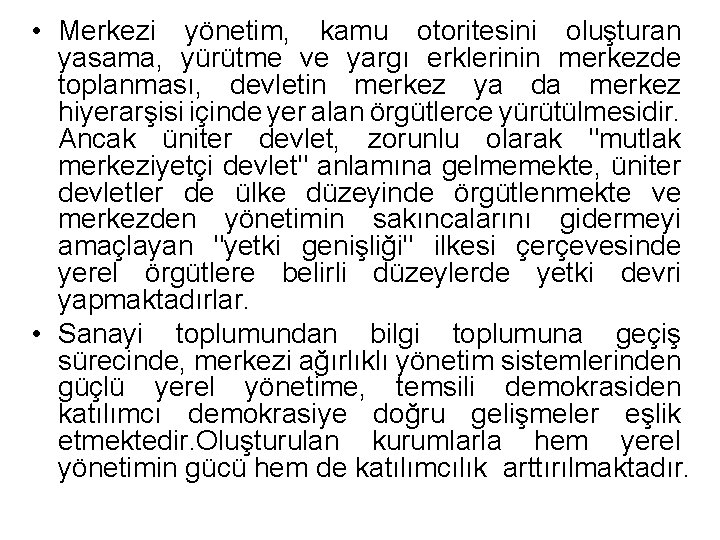 • Merkezi yönetim, kamu otoritesini oluşturan yasama, yürütme ve yargı erklerinin merkezde toplanması, devletin merkez ya da merkez hiyerarşisi içinde yer alan örgütlerce yürütülmesidir. Ancak üniter devlet, zorunlu olarak "mutlak merkeziyetçi devlet" anlamına gelmemekte, üniter devletler de ülke düzeyinde örgütlenmekte ve merkezden yönetimin sakıncalarını gidermeyi amaçlayan "yetki genişliği" ilkesi çerçevesinde yerel örgütlere belirli düzeylerde yetki devri yapmaktadırlar.

• Sanayi toplumundan bilgi toplumuna geçiş sürecinde, merkezi ağırlıklı yönetim sistemlerinden güçlü yerel yönetime, temsili demokrasiden katılımcı demokrasiye doğru gelişmeler eşlik etmektedir.Oluşturulan kurumlarla hem yerel yönetimin gücü hem de katılımcılık arttırılmaktadır.